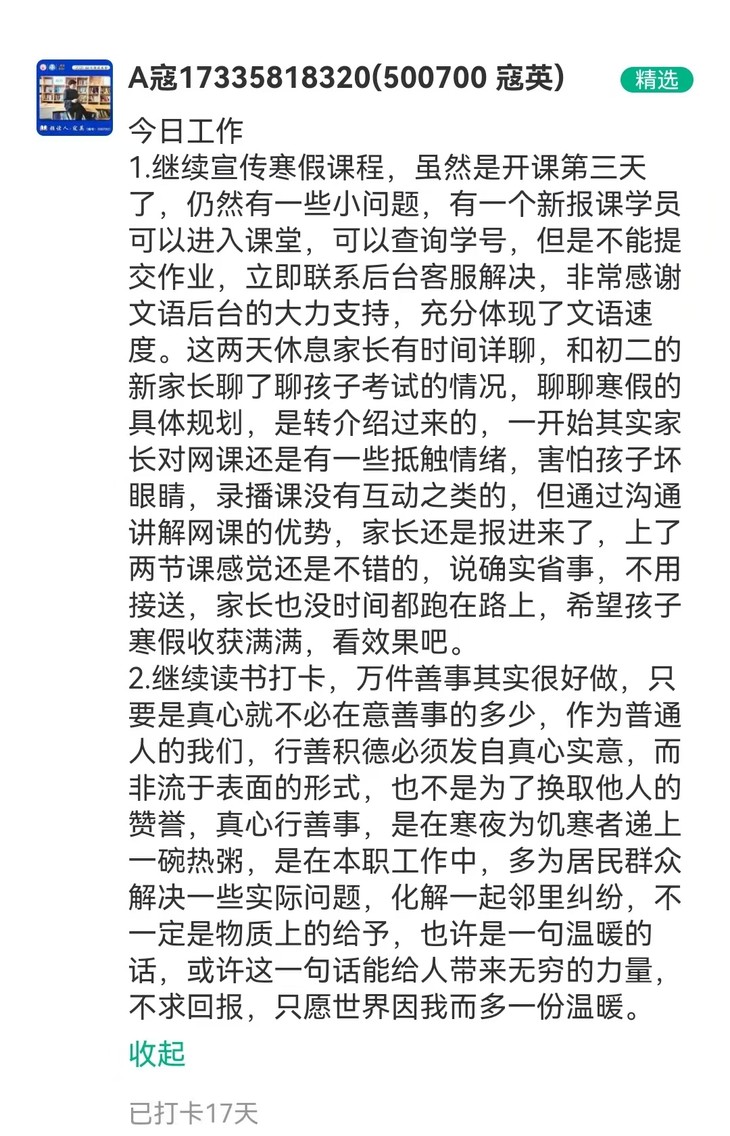 A寇17335818320(500700 寇英)

精选

今日工作
1.继续宣传寒假课程，虽然是开课第三天了，仍然有一些小问题，有一个新报课学员可以进入课堂，可以查询学号，但是不能提交作业，立即联系后台客服解决，非常感谢文语后台的大力支持，充分体现了文语速度。这两天休息家长有时间详聊，和初二的新家长聊了聊孩子考试的情况，聊聊寒假的具体规划，是转介绍过来的，一开始其实家长对网课还是有一些抵触情绪，害怕孩子坏眼睛，录播课没有互动之类的，但通过沟通讲解网课的优势，家长还是报进来了，上了两节课感觉还是不错的，说确实省事，不用接送，家长也没时间都跑在路上，希望孩子寒假收获满满，看效果吧。
2.继续读书打卡，万件善事其实很好做，只要是真心就不必在意善事的多少，作为普通人的我们，行善积德必须发自真心实意，而非流于表面的形式，也不是为了换取他人的赞誉，真心行善事，是在寒夜为饥寒者递上一碗热粥，是在本职工作中，多为居民群众解决一些实际问题，化解一起邻里纠纷，不一定是物质上的给予，也许是一句温暖的话，或许这一句话能给人带来无穷的力量，不求回报，只愿世界因我而多一份温暖。

收起

已打卡17天